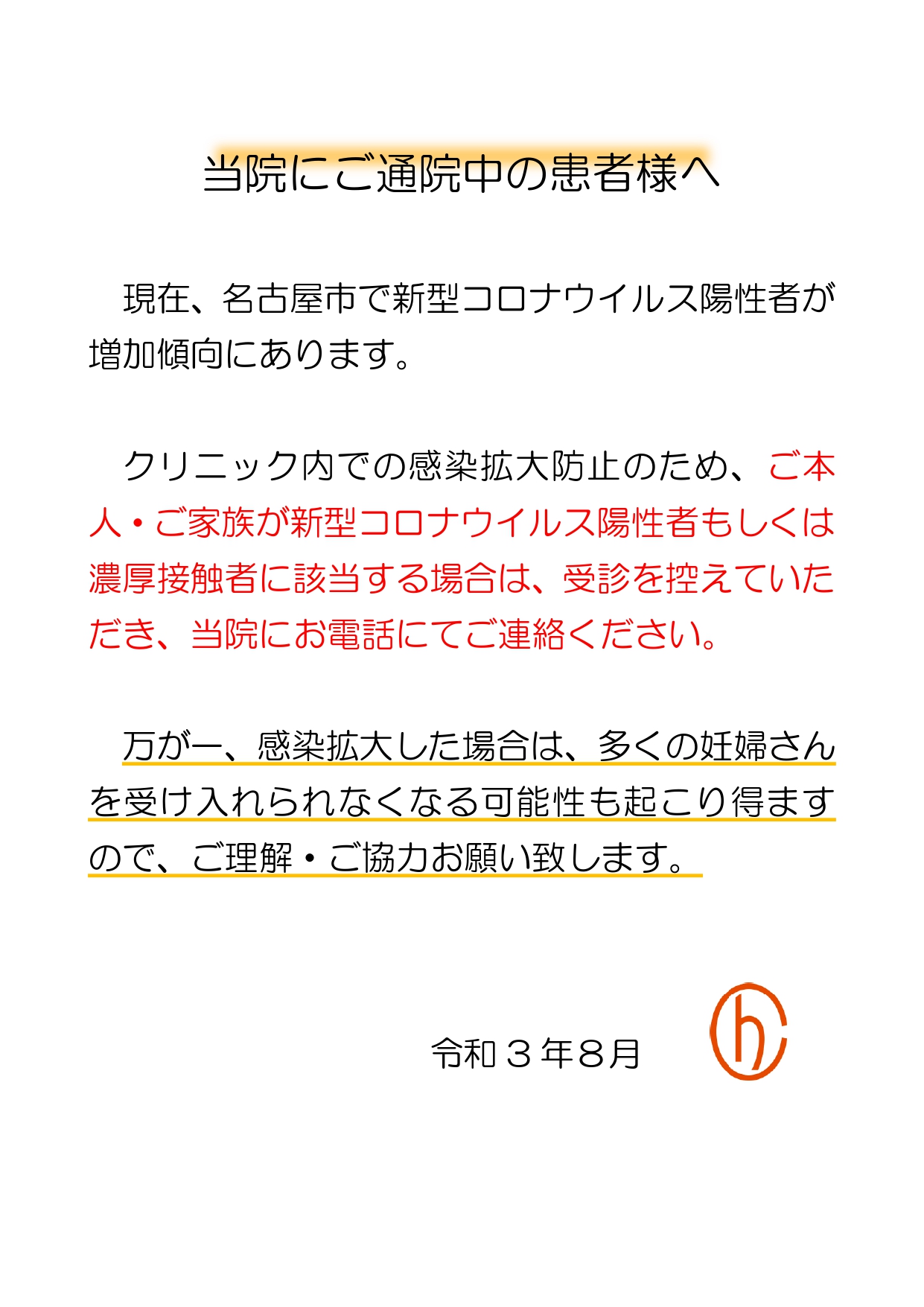 当院にご通院中の患者様へ

現在、名古屋市で新型コロナウイルス陽性者が増加傾向にあります。

クリニック内での感染拡大防止のため、ご本人・ご家族が新型コロナウイルス陽性者もしくは濃厚接触者に該当する場合は、受診を控えていただき、当院にお電話にてご連絡ください。

万が一、感染拡大した場合は、多くの妊婦さんを受け入れられなくなる可能性も起こり得ますので、ご理解・ご協力お願い致します。

令和３年８月